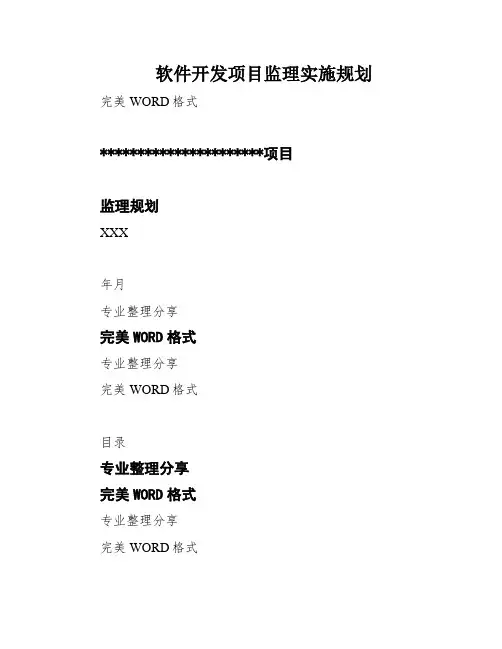 软件开发项目监理实施规划

完美 WORD 格式

************************项目

监理规划

XXX

年月

专业整理分享

完美 WORD 格式

专业整理分享

完美 WORD 格式

目录

专业整理分享

完美 WORD 格式

专业整理分享

完美 WORD 格式